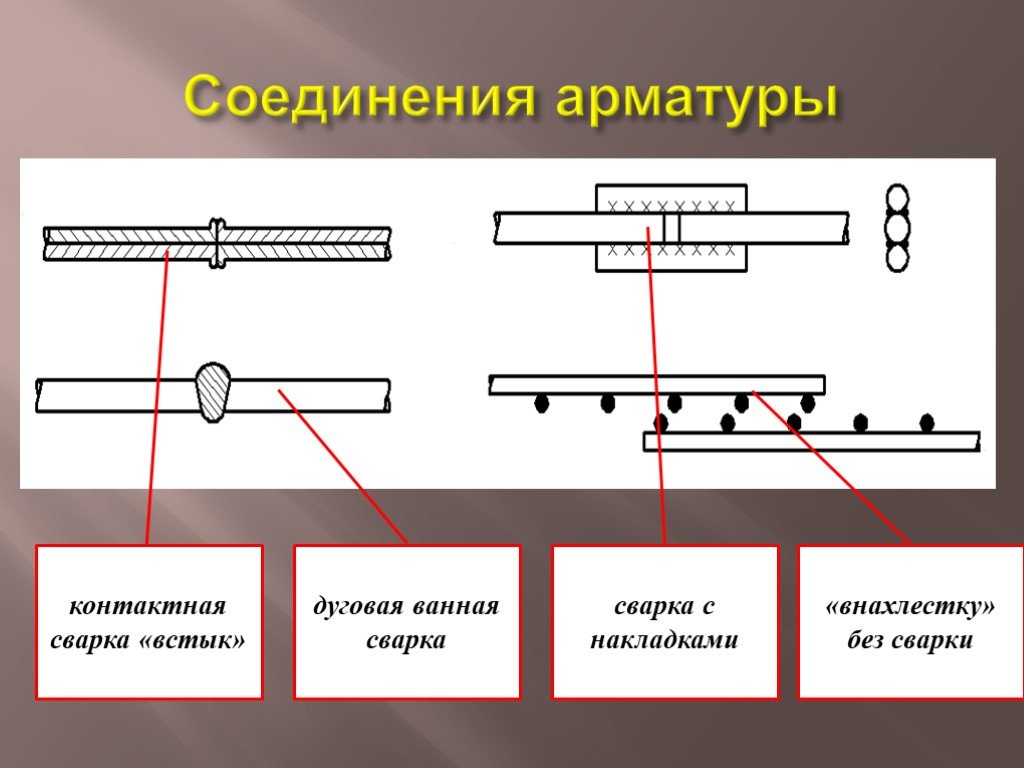 Соединения арматуры

контактная сварка «встык»

дуговая ванная сварка

сварка с накладками

«внахлестку» без сварки